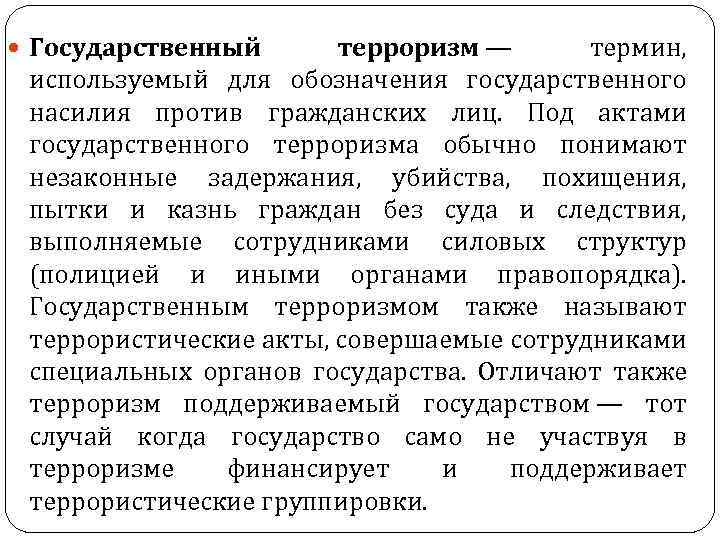 Государственный терроризм — термин, используемый для обозначения государственного насилия против гражданских лиц. Под актами государственного терроризма обычно понимают незаконные задержания, убийства, похищения, пытки и казнь граждан без суда и следствия, выполняемые сотрудниками силовых структур (полицией и иными органами правопорядка). Государственным терроризмом также называют террористические акты, совершаемые сотрудниками специальных органов государства. Отличают также терроризм поддерживаемый государством — тот случай когда государство само не участвуя в терроризме финансирует и поддерживает террористические группировки.